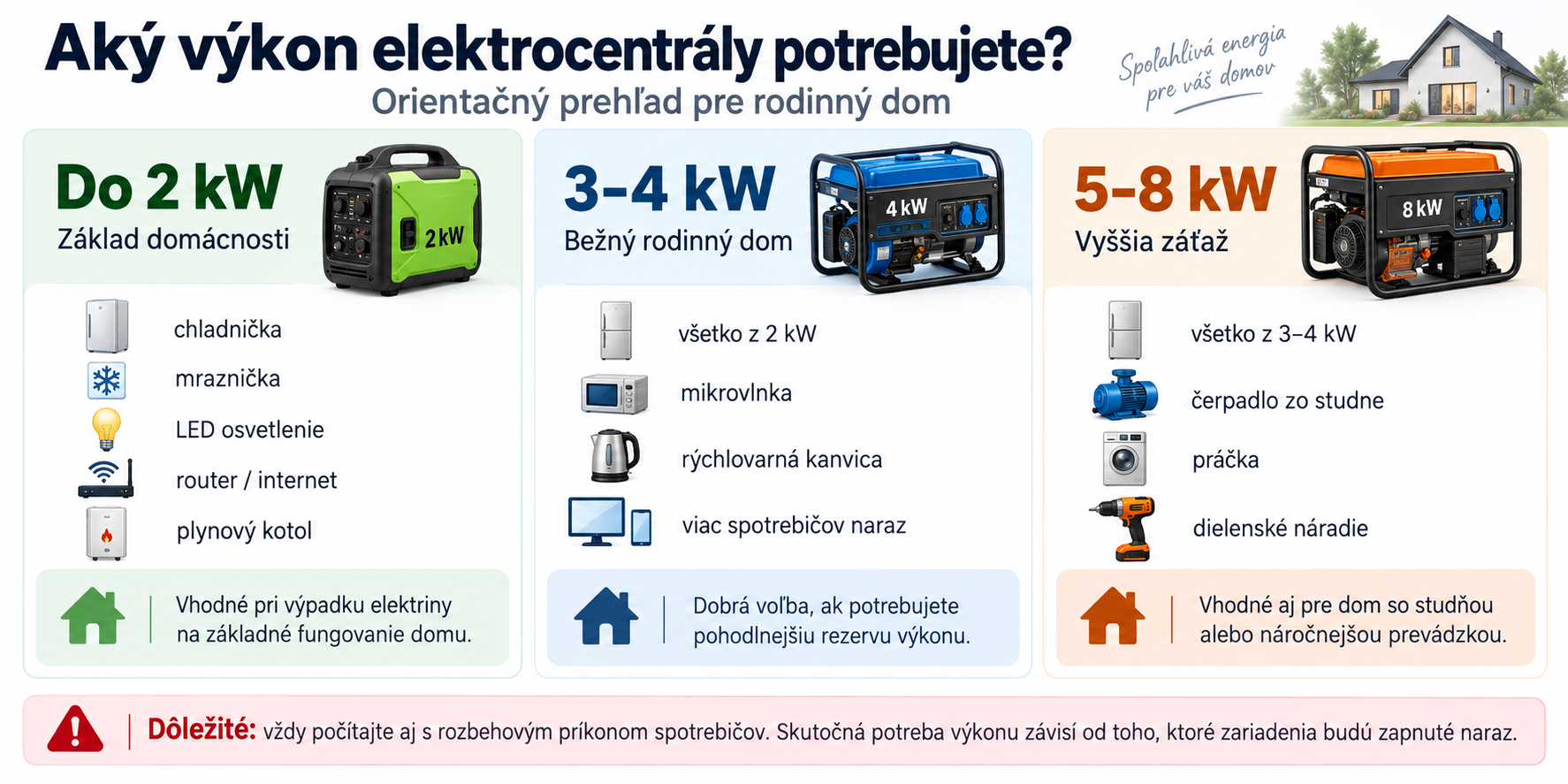 Aký výkon elektrocentrály potrebujete?
Orientačný prehľad pre rodinný dom

Spoľahlivá energia pre váš domov

Do 2 kW
Základ domácnosti
2 kW

chladnička
mraznička
LED osvetlenie
router / internet
plynový kotol

Vhodné pri výpadku elektriny na základné fungovanie domu.

3–4 kW
Bežný rodinný dom
4 kW

všetko z 2 kW
mikrovlnka
rýchlovarná kanvica
viac spotrebičov naraz

Dobrá voľba, ak potrebujete pohodlnejšiu rezervu výkonu.

5–8 kW
Vyššia záťaž
8 kW

všetko z 3–4 kW
čerpadlo zo studne
práčka
dielenské náradie

Vhodné aj pre dom so studňou alebo náročnejšou prevádzkou.

Dôležité: vždy počítajte aj s rozbehovým príkonom spotrebičov. Skutočná potreba výkonu závisí od toho, ktoré zariadenia budú zapnuté naraz.